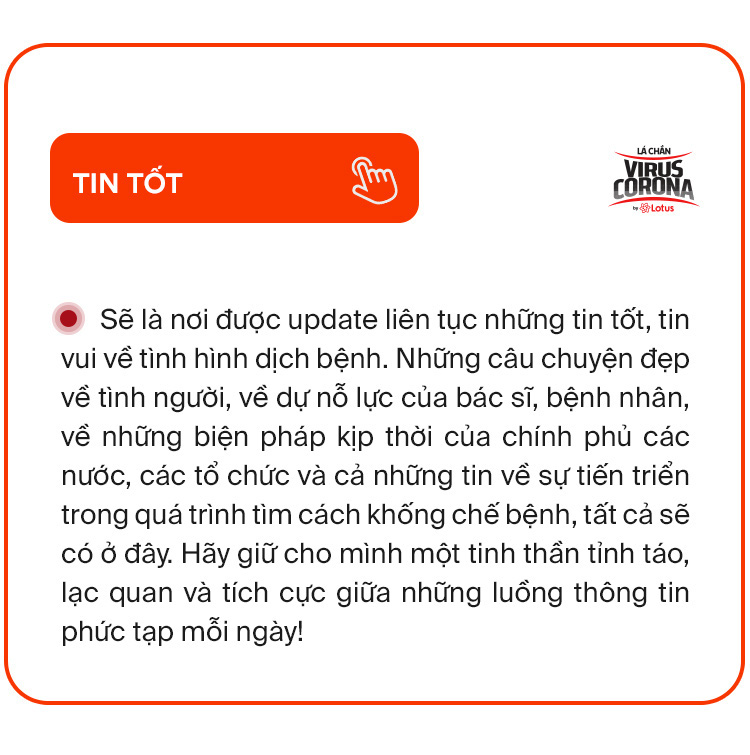 TIN TỐT

LÁ CHẮN
VIRUS
CORONA
by Lotus

Sẽ là nơi được update liên tục những tin tốt, tin vui về tình hình dịch bệnh. Những câu chuyện đẹp về tình người, về dự nỗ lực của bác sĩ, bệnh nhân, về những biện pháp kịp thời của chính phủ các nước, các tổ chức và cả những tin về sự tiến triển trong quá trình tìm cách khống chế bệnh, tất cả sẽ có ở đây. Hãy giữ cho mình một tinh thần tỉnh táo, lạc quan và tích cực giữa những luồng thông tin phức tạp mỗi ngày!